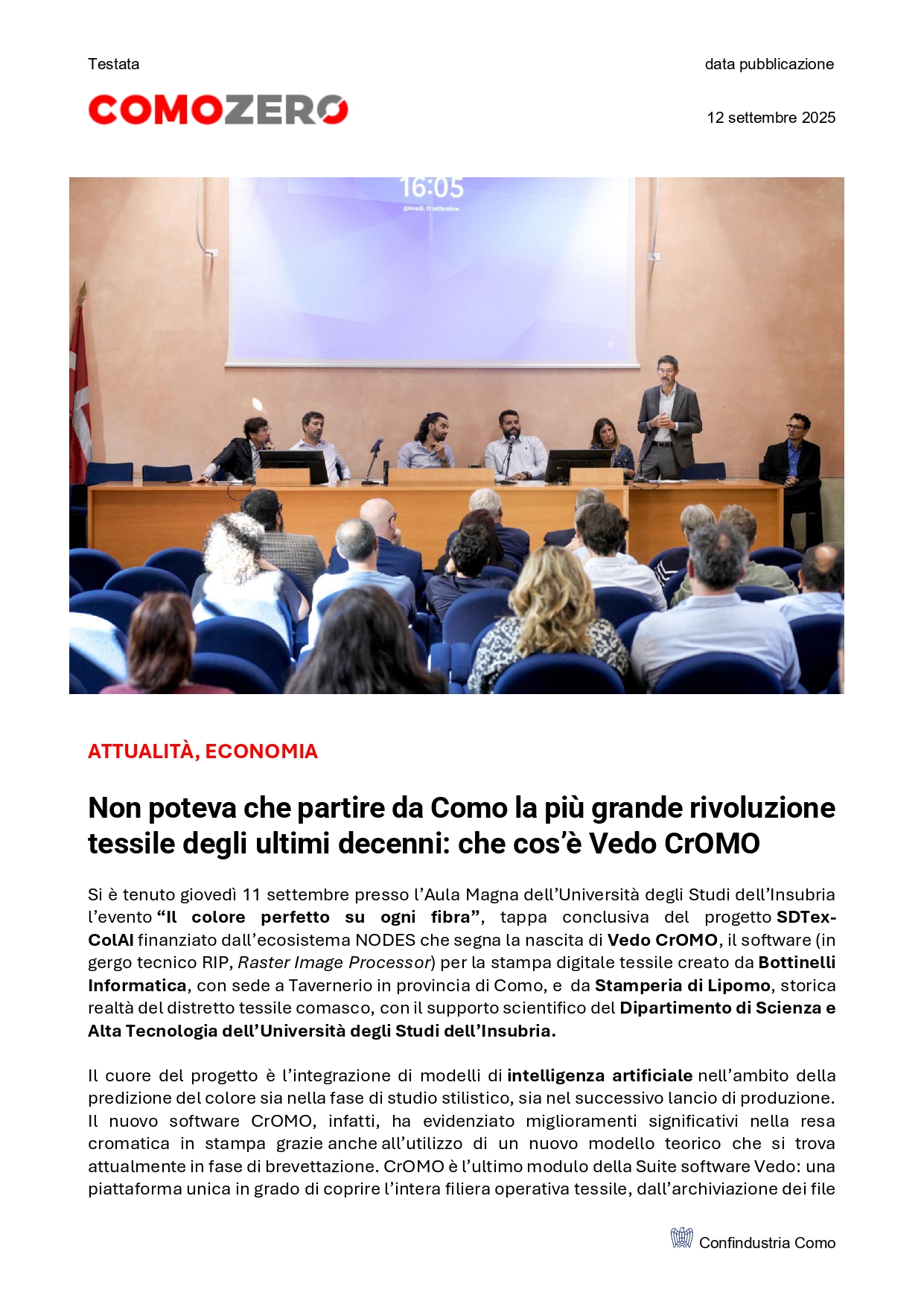 Testata

data pubblicazione

COMOZERO

12 settembre 2025

16:05

giovedì, 11 settembre

ATTUALITÀ, ECONOMIA

Non poteva che partire da Como la più grande rivoluzione tessile degli ultimi decenni: che cos'è Vedo CrOMO

Si è tenuto giovedì 11 settembre presso l'Aula Magna dell'Università degli Studi dell'Insubria l'evento "Il colore perfetto su ogni fibra", tappa conclusiva del progetto SDTex-ColAI finanziato dall'ecosistema NODES che segna la nascita di Vedo CrOMO, il software (in gergo tecnico RIP, Raster Image Processor) per la stampa digitale tessile creato da Bottinelli Informatica, con sede a Tavernerio in provincia di Como, e da Stamperia di Lipomo, storica realtà del distretto tessile comasco, con il supporto scientifico del Dipartimento di Scienza e Alta Tecnologia dell'Università degli Studi dell'Insubria.

Il cuore del progetto è l'integrazione di modelli di intelligenza artificiale nell'ambito della predizione del colore sia nella fase di studio stilistico, sia nel successivo lancio di produzione. Il nuovo software CrOMO, infatti, ha evidenziato miglioramenti significativi nella resa cromatica in stampa grazie anche all'utilizzo di un nuovo modello teorico che si trova attualmente in fase di brevettazione. CrOMO è l'ultimo modulo della Suite software Vedo: una piattaforma unica in grado di coprire l'intera filiera operativa tessile, dall'archiviazione dei file

Confindustria Como